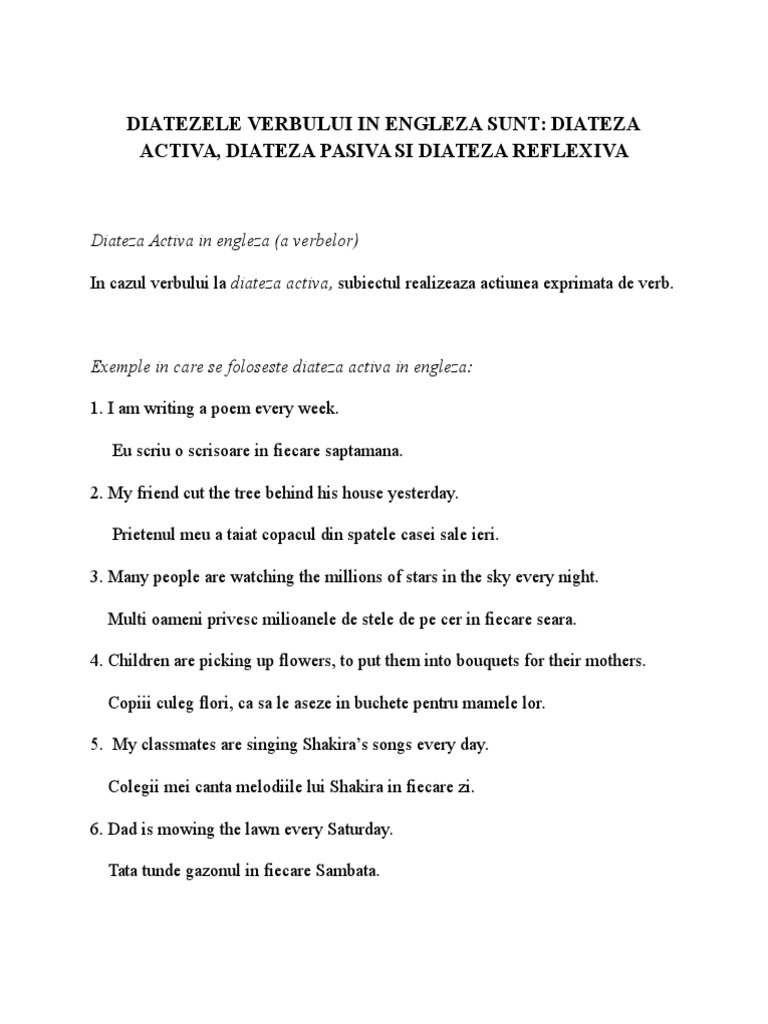 DIATEZELE VERBULUI IN ENGLEZA SUNT: DIATEZA ACTIVA, DIATEZA PASIVA SI DIATEZA REFLEXIVA

Diateza Activa in engleza (a verbelor)

In cazul verbului la diateza activa, subiectul realizeaza actiunea exprimata de verb.

Exemple in care se foloseste diateza activa in engleza:

1. I am writing a poem every week.

Eu scriu o scrisoare in fiecare saptamana.

2. My friend cut the tree behind his house yesterday.

Prietenul meu a taiat copacul din spatele casei sale ieri.

3. Many people are watching the millions of stars in the sky every night.

Multi oameni privesc milioanele de stele de pe cer in fiecare seara.

4. Children are picking up flowers, to put them into bouquets for their mothers.

Copiii culeg flori, ca sa le aseze in buchete pentru mamele lor.

5. My classmates are singing Shakira's songs every day.

Colegii mei canta melodiile lui Shakira in fiecare zi.

6. Dad is mowing the lawn every Saturday.

Tata tunde gazonul in fiecare Sambata.